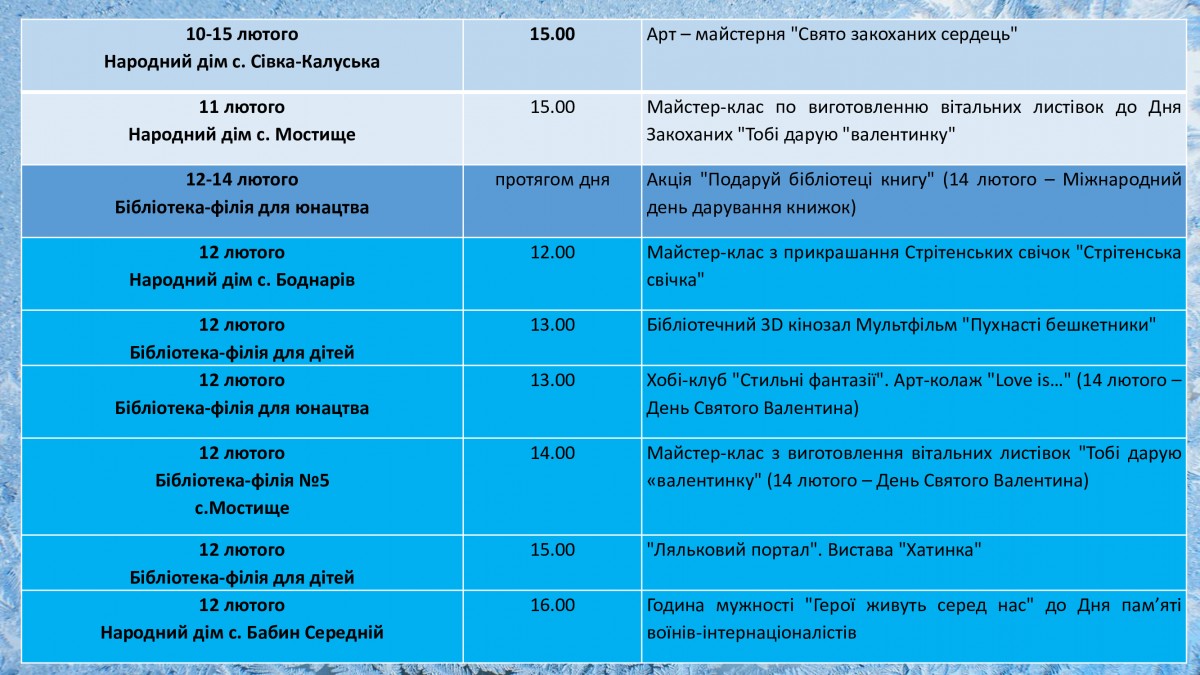 | | | |
|---|---|---|
| 10-15 лютого Народний дім с. Сівка-Калуська | 15.00 | Арт – майстерня "Свято закоханих сердець" |
| 11 лютого Народний дім с. Мостище | 15.00 | Майстер-клас по виготовленню вітальних листівок до Дня Закоханих "Тобі дарую "валентинку" |
| 12-14 лютого Бібліотека-філія для юнацтва | протягом дня | Акція "Подаруй бібліотеці книгу" (14 лютого – Міжнародний день дарування книжок) |
| 12 лютого Народний дім с. Боднарів | 12.00 | Майстер-клас з прикрашання Стрітенських свічок "Стрітенська свічка" |
| 12 лютого Бібліотека-філія для дітей | 13.00 | Бібліотечний 3D кінозал Мультфільм "Пухнасті бешкетники" |
| 12 лютого Бібліотека-філія для юнацтва | 13.00 | Хобі-клуб "Стильні фантазії". Арт-колаж "Love is…" (14 лютого – День Святого Валентина) |
| 12 лютого Бібліотека-філія №5 с.Мостище | 14.00 | Майстер-клас з виготовлення вітальних листівок "Тобі дарую «валентинку" (14 лютого – День Святого Валентина) |
| 12 лютого Бібліотека-філія для дітей | 15.00 | "Ляльковий портал". Вистава "Хатинка" |
| 12 лютого Народний дім с. Бабин Середній | 16.00 | Година мужності "Герої живуть серед нас" до Дня пам'яті воїнів-інтернаціоналістів |